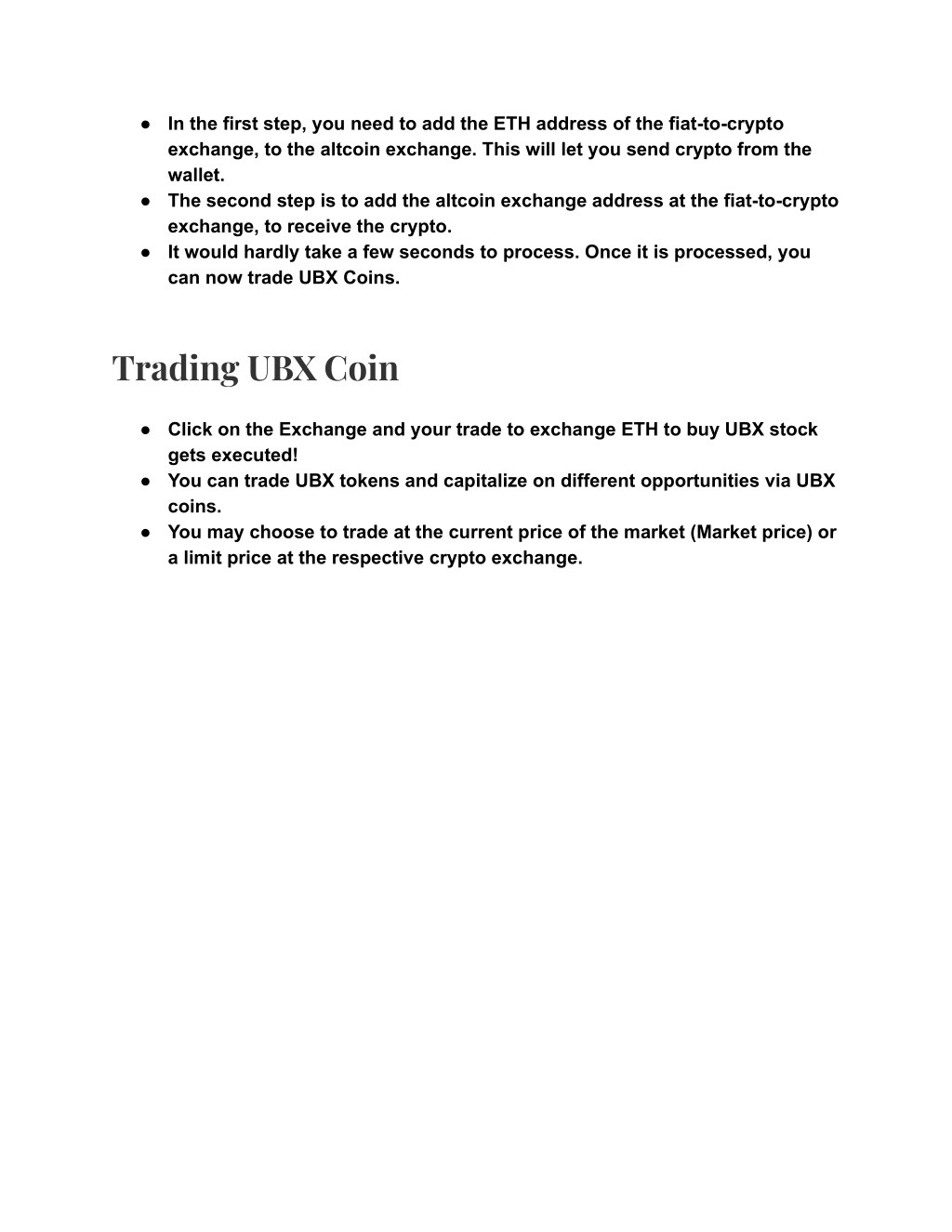 ● In the first step, you need to add the ETH address of the fiat-to-crypto exchange, to the altcoin exchange. This will let you send crypto from the wallet.
● The second step is to add the altcoin exchange address at the fiat-to-crypto exchange, to receive the crypto.
● It would hardly take a few seconds to process. Once it is processed, you can now trade UBX Coins.

Trading UBX Coin

● Click on the Exchange and your trade to exchange ETH to buy UBX stock gets executed!
● You can trade UBX tokens and capitalize on different opportunities via UBX coins.
● You may choose to trade at the current price of the market (Market price) or a limit price at the respective crypto exchange.